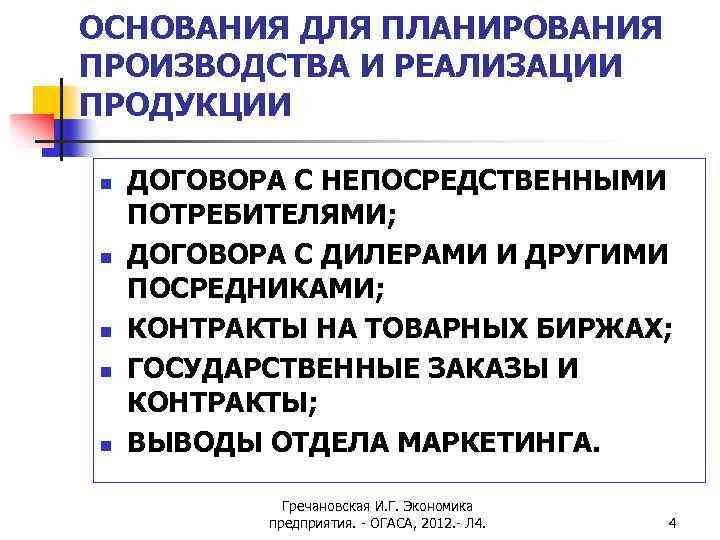 ОСНОВАНИЯ ДЛЯ ПЛАНИРОВАНИЯ ПРОИЗВОДСТВА И РЕАЛИЗАЦИИ ПРОДУКЦИИ

- ДОГОВОРА С НЕПОСРЕДСТВЕННЫМИ ПОТРЕБИТЕЛЯМИ;
- ДОГОВОРА С ДИЛЕРАМИ И ДРУГИМИ ПОСРЕДНИКАМИ;
- КОНТРАКТЫ НА ТОВАРНЫХ БИРЖАХ;
- ГОСУДАРСТВЕННЫЕ ЗАКАЗЫ И КОНТРАКТЫ;
- ВЫВОДЫ ОТДЕЛА МАРКЕТИНГА.

Гречановская И.Г. Экономика предприятия. - ОГАСА, 2012.- Л4.

4